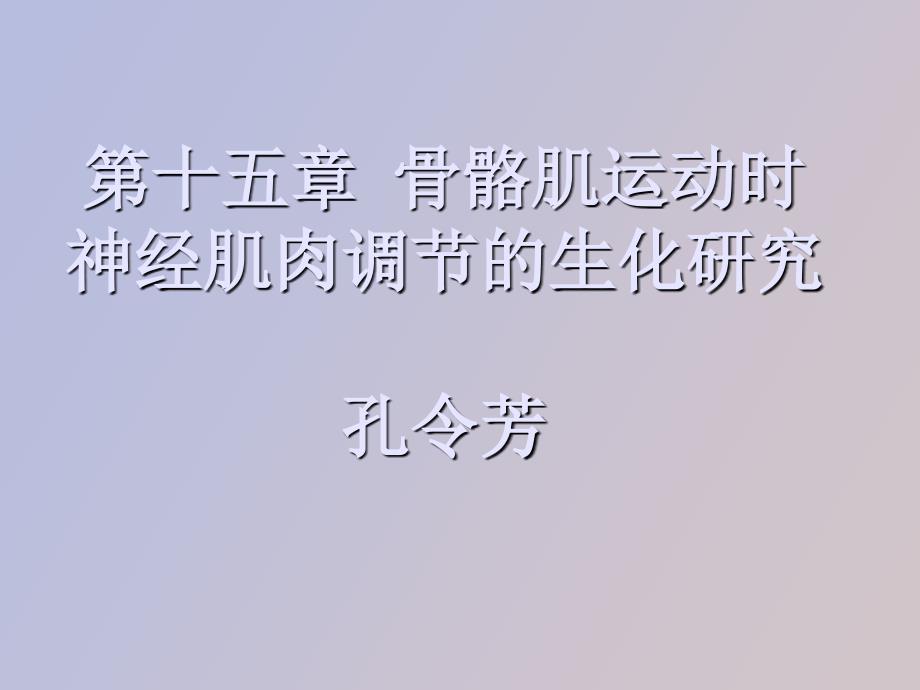 第十五章 骨骼肌运动时神经肌肉调节的生化研究

孔令芳